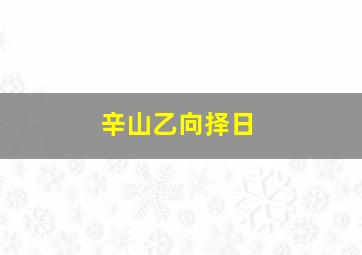 辛山乙向择日